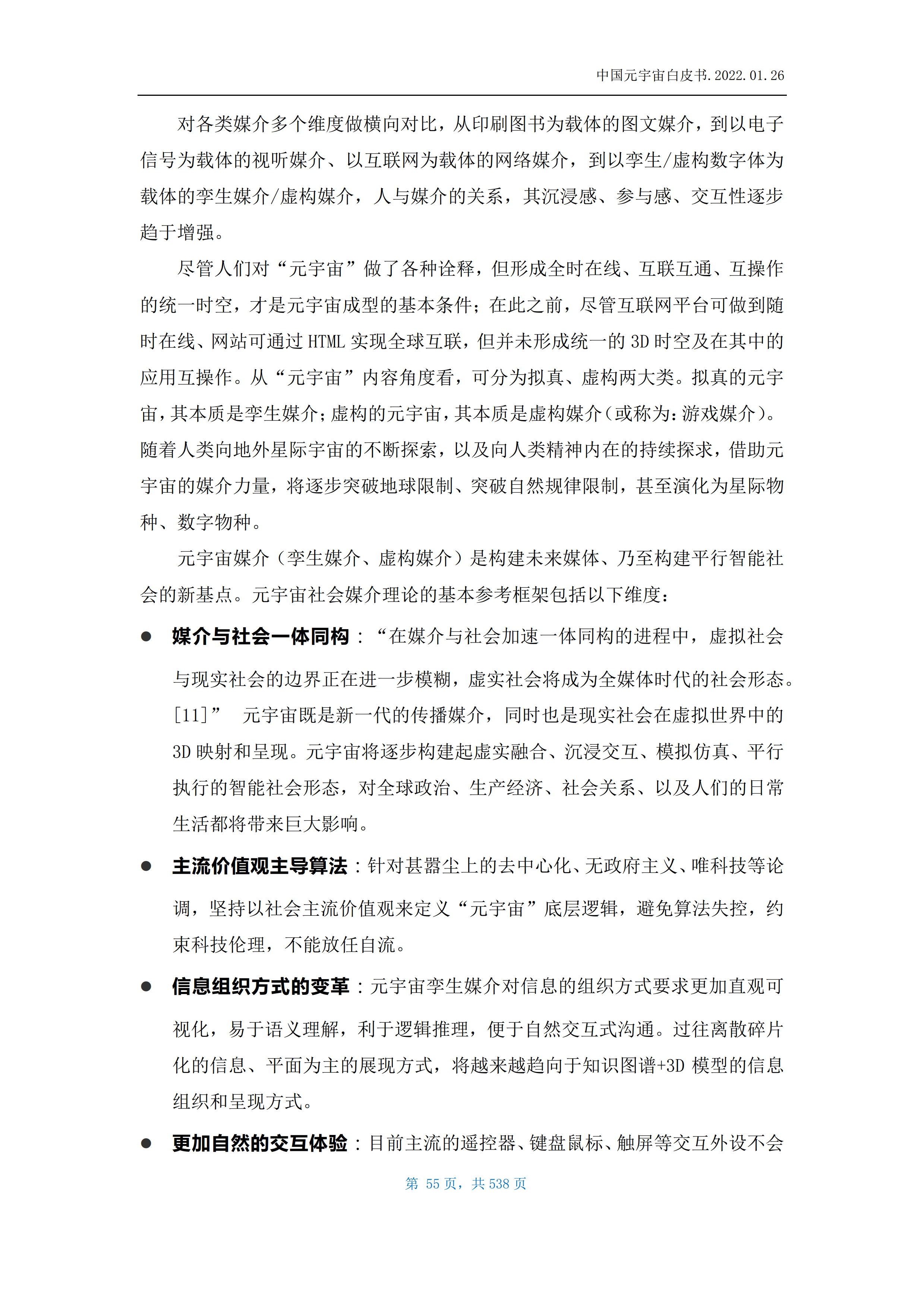 中国元宇宙白皮书.2022.01.26

对各类媒介多个维度做横向对比，从印刷图书为载体的图文媒介，到以电子信号为载体的视听媒介、以互联网为载体的网络媒介，到以孪生/虚构数字体为载体的孪生媒介/虚构媒介，人与媒介的关系，其沉浸感、参与感、交互性逐步趋于增强。

尽管人们对“元宇宙”做了各种诠释，但形成全时在线、互联互通、互操作的统一时空，才是元宇宙成型的基本条件；在此之前，尽管互联网平台可做到随时在线、网站可通过HTML实现全球互联，但并未形成统一的3D时空及在其中的应用互操作。从“元宇宙”内容角度看，可分为拟真、虚构两大类。拟真的元宇宙，其本质是孪生媒介；虚构的元宇宙，其本质是虚构媒介（或称为：游戏媒介）。随着人类向地外星际宇宙的不断探索，以及向人类精神内在的持续探求，借助元宇宙的媒介力量，将逐步突破地球限制、突破自然规律限制，甚至演化为星际物种、数字物种。

元宇宙媒介（孪生媒介、虚构媒介）是构建未来媒体、乃至构建平行智能社会的新基点。元宇宙社会媒介理论的基本参考框架包括以下维度：

• 媒介与社会一体同构：“在媒介与社会加速一体同构的进程中，虚拟社会与现实社会的边界正在进一步模糊，虚实社会将成为全媒体时代的社会形态。[11]” 元宇宙既是新一代的传播媒介，同时也是现实社会在虚拟世界中的3D映射和呈现。元宇宙将逐步构建起虚实融合、沉浸交互、模拟仿真、平行执行的智能社会形态，对全球政治、生产经济、社会关系、以及人们的日常生活都将带来巨大影响。

• 主流价值观主导算法：针对甚嚣尘上的去中心化、无政府主义、唯科技等论调，坚持以社会主流价值观来定义“元宇宙”底层逻辑，避免算法失控，约束科技伦理，不能放任自流。

• 信息组织方式的变革：元宇宙孪生媒介对信息的组织方式要求更加直观可视化，易于语义理解，利于逻辑推理，便于自然交互式沟通。过往离散碎片化的信息、平面为主的展现方式，将越来越趋向于知识图谱+3D模型的信息组织和呈现方式。

• 更加自然的交互体验：目前主流的遥控器、键盘鼠标、触屏等交互外设不会

第55页，共538页